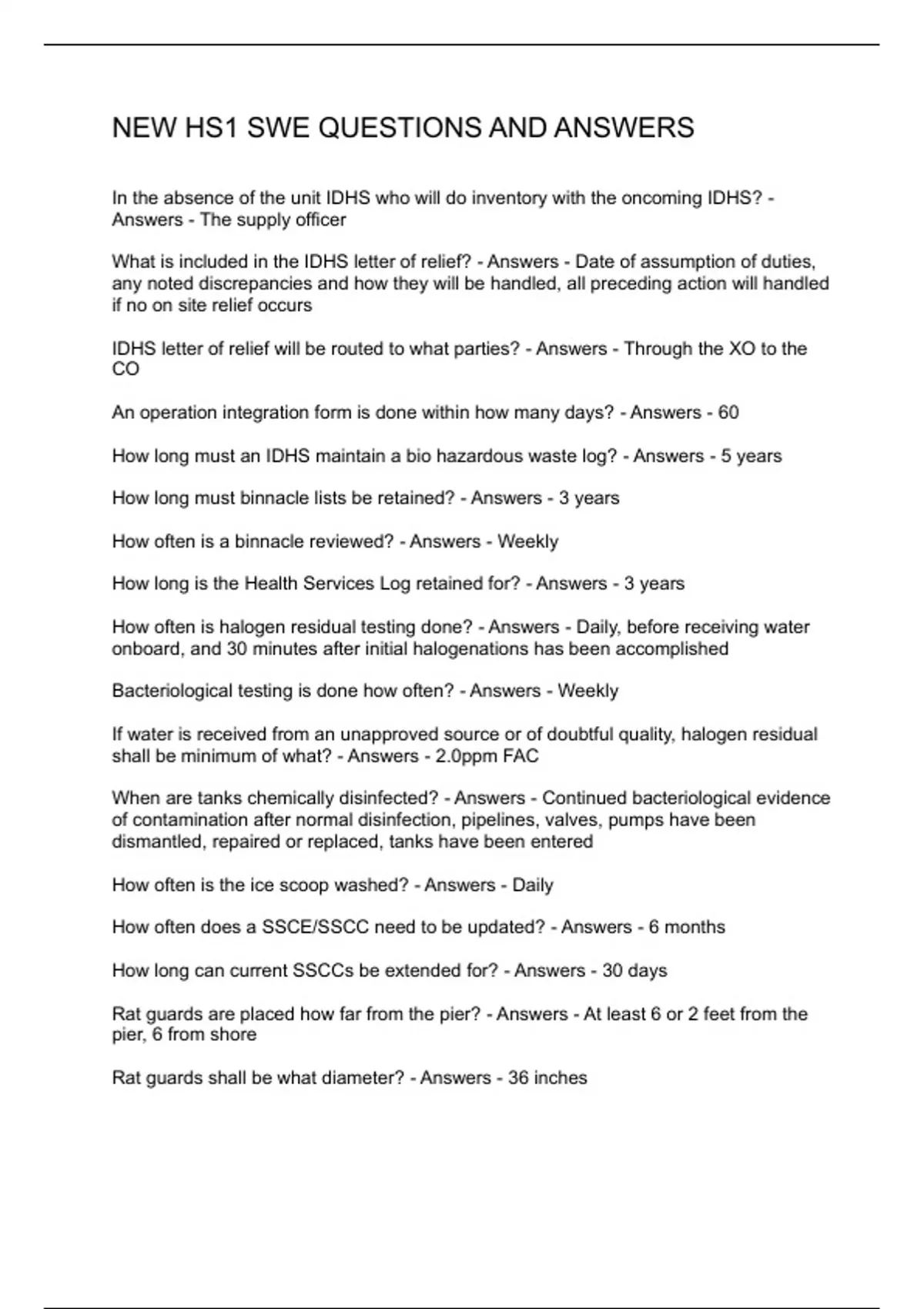 NEW HS1 SWE QUESTIONS AND ANSWERS

In the absence of the unit IDHS who will do inventory with the oncoming IDHS? - Answers - The supply officer

What is included in the IDHS letter of relief? - Answers - Date of assumption of duties, any noted discrepancies and how they will be handled, all preceding action will handled if no on site relief occurs

IDHS letter of relief will be routed to what parties? - Answers - Through the XO to the CO

An operation integration form is done within how many days? - Answers - 60

How long must an IDHS maintain a bio hazardous waste log? - Answers - 5 years

How long must binnacle lists be retained? - Answers - 3 years

How often is a binnacle reviewed? - Answers - Weekly

How long is the Health Services Log retained for? - Answers - 3 years

How often is halogen residual testing done? - Answers - Daily, before receiving water onboard, and 30 minutes after initial halogenations has been accomplished

Bacteriological testing is done how often? - Answers - Weekly

If water is received from an unapproved source or of doubtful quality, halogen residual shall be minimum of what? - Answers - 2.0ppm FAC

When are tanks chemically disinfected? - Answers - Continued bacteriological evidence of contamination after normal disinfection, pipelines, valves, pumps have been dismantled, repaired or replaced, tanks have been entered

How often is the ice scoop washed? - Answers - Daily

How often does a SSCE/SSCC need to be updated? - Answers - 6 months

How long can current SSCCs be extended for? - Answers - 30 days

Rat guards are placed how far from the pier? - Answers - At least 6 or 2 feet from the pier, 6 from shore

Rat guards shall be what diameter? - Answers - 36 inches